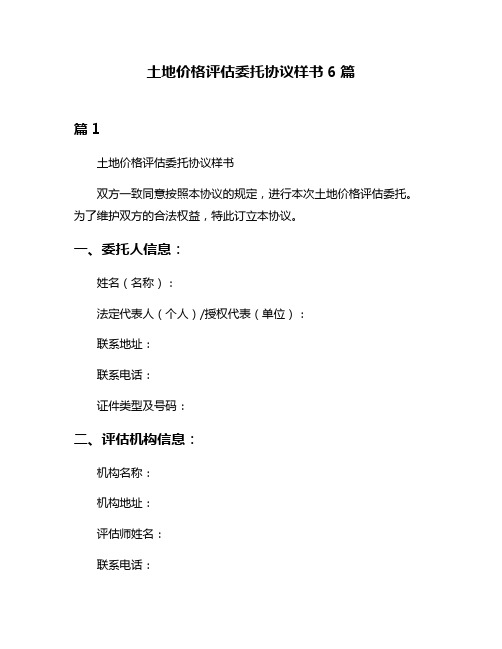 土地价格评估委托协议样书 6 篇

篇 1

土地价格评估委托协议样书

双方一致同意按照本协议的规定，进行本次土地价格评估委托。为了维护双方的合法权益，特此订立本协议。

一、委托人信息：

姓名（名称）：

法定代表人（个人）/授权代表（单位）：

联系地址：

联系电话：

证件类型及号码：

二、评估机构信息：

机构名称：

机构地址：

评估师姓名：

联系电话：